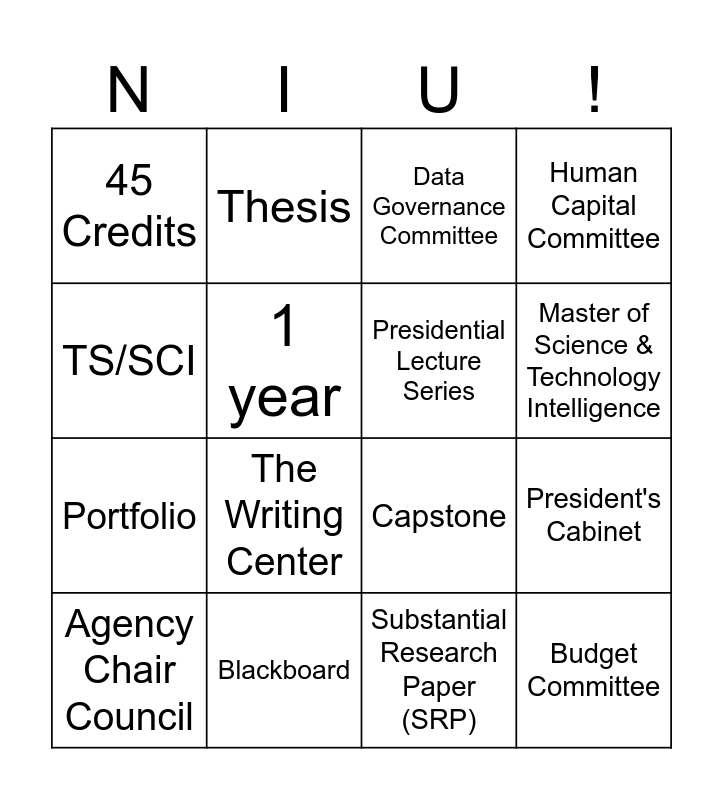 | N | I | U | ! |
|---|---|---|---|
| 45 Credits | Thesis | Data Governance Committee | Human Capital Committee |
| TS/SCI | 1 year | Presidential Lecture Series | Master of Science & Technology Intelligence |
| Portfolio | The Writing Center | Capstone | President's Cabinet |
| Agency Chair Council | Blackboard | Substantial Research Paper (SRP) | Budget Committee |